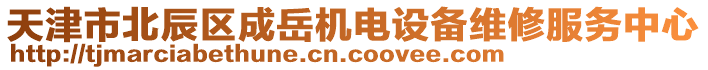 天津市北辰区成岳机电设备维修服务中心
http://tjmarciabethune.cn.coovee.com